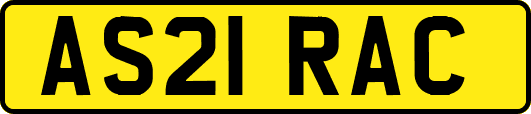 AS21 RAC